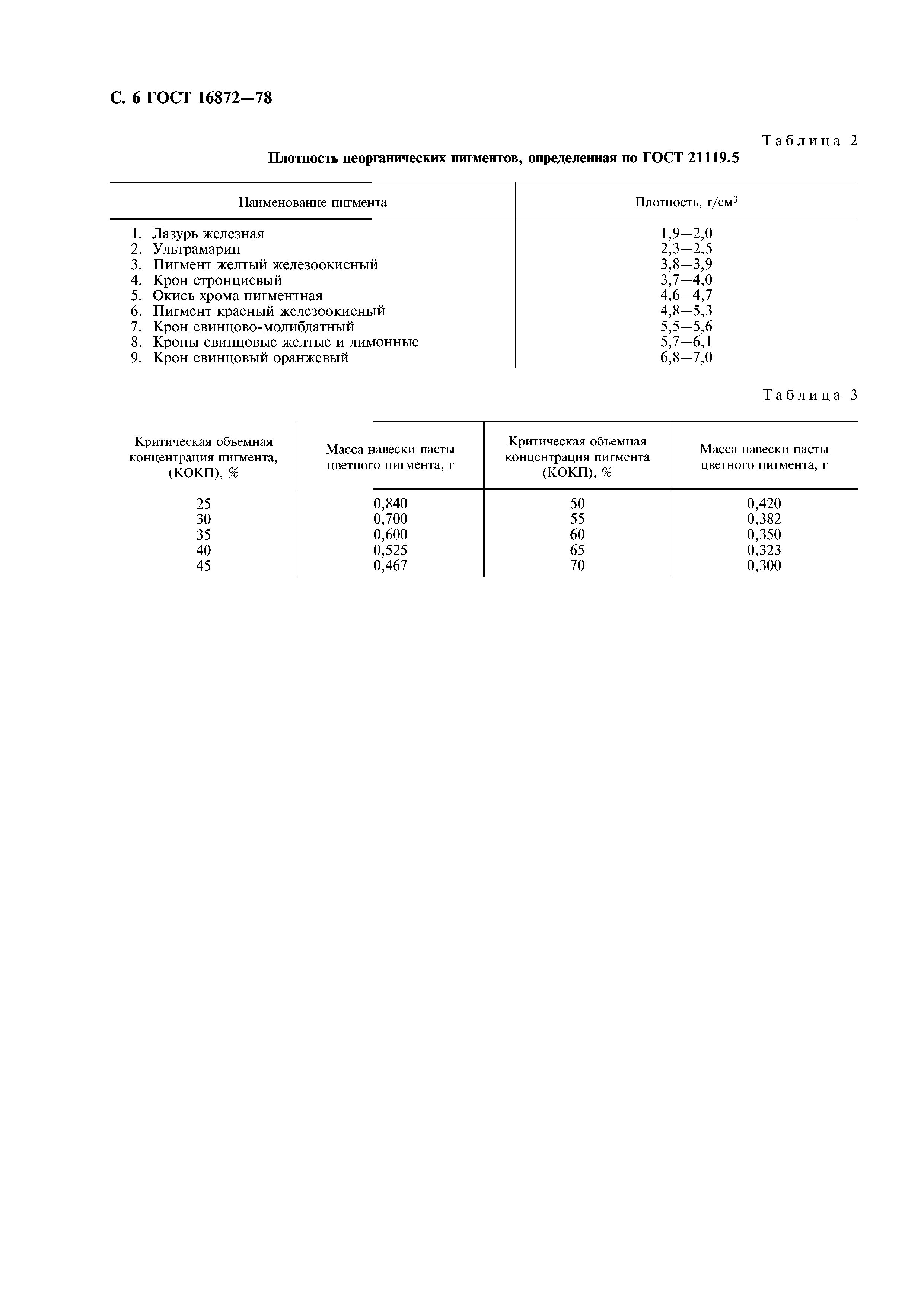 С. 6 ГОСТ 16872—78

Таблица 2

Плотность неорганических пигментов, определенная по ГОСТ 21119.5

| Наименование пигмента | Плотность, г/см$^3$ |
|---|---|
| 1. Лазурь железная | 1,9—2,0 |
| 2. Ультрамарин | 2,3—2,5 |
| 3. Пигмент желтый железоокисный | 3,8—3,9 |
| 4. Крон стронциевый | 3,7—4,0 |
| 5. Окись хрома пигментная | 4,6—4,7 |
| 6. Пигмент красный железоокисный | 4,8—5,3 |
| 7. Крон свинцово-молибдатный | 5,5—5,6 |
| 8. Кроны свинцовые желтые и лимонные | 5,7—6,1 |
| 9. Крон свинцовый оранжевый | 6,8—7,0 |

Таблица 3

| Критическая объемная концентрация пигмента, (КОКП), % | Масса навески пасты цветного пигмента, г | Критическая объемная концентрация пигмента (КОКП), % | Масса навески пасты цветного пигмента, г |
|---|---|---|---|
| 25 | 0,840 | 50 | 0,420 |
| 30 | 0,700 | 55 | 0,382 |
| 35 | 0,600 | 60 | 0,350 |
| 40 | 0,525 | 65 | 0,323 |
| 45 | 0,467 | 70 | 0,300 |